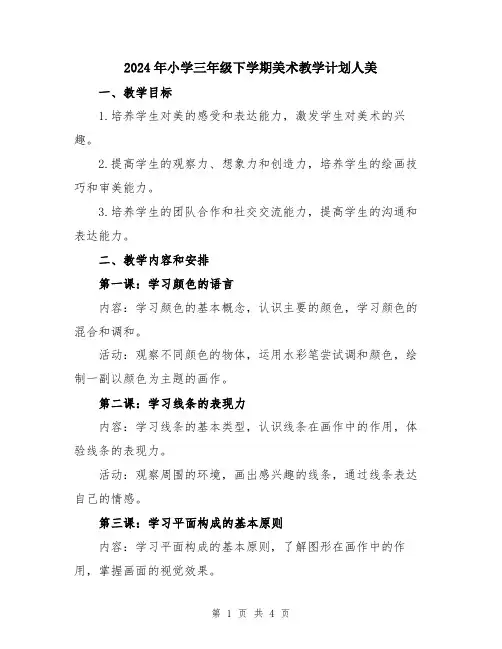 2024年小学三年级下学期美术教学计划人美

一、教学目标

1.培养学生对美的感受和表达能力，激发学生对美术的兴趣。

2.提高学生的观察力、想象力和创造力，培养学生的绘画技巧和审美能力。

3.培养学生的团队合作和社交交流能力，提高学生的沟通和表达能力。

二、教学内容和安排

第一课：学习颜色的语言

内容：学习颜色的基本概念，认识主要的颜色，学习颜色的混合和调和。

活动：观察不同颜色的物体，运用水彩笔尝试调和颜色，绘制一副以颜色为主题的画作。

第二课：学习线条的表现力

内容：学习线条的基本类型，认识线条在画作中的作用，体验线条的表现力。

活动：观察周围的环境，画出感兴趣的线条，通过线条表达自己的情感。

第三课：学习平面构成的基本原则

内容：学习平面构成的基本原则，了解图形在画作中的作用，掌握画面的视觉效果。

第 1 页 共 4 页